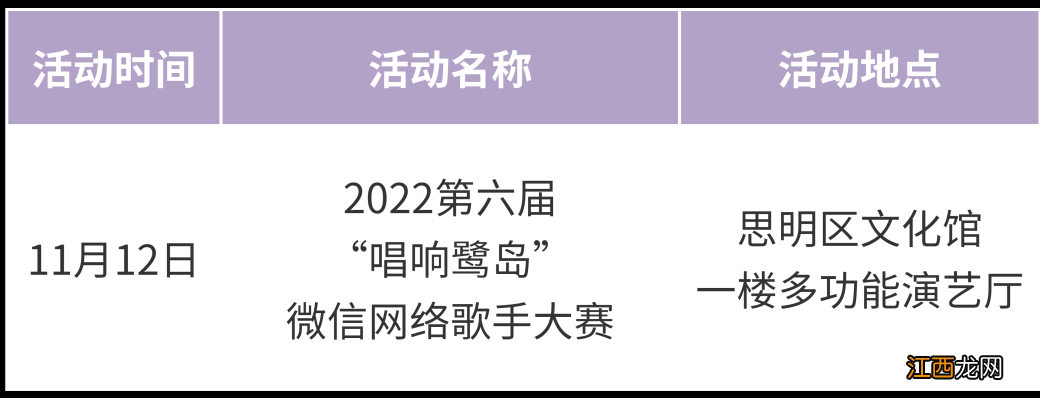 | 活动时间 | 活动名称 | 活动地点 |
|---|---|---|
| 11月12日 | 2022第六届 “唱响鹭岛” 微信网络歌手大赛 | 思明区文化馆 一楼多功能演艺厅 |

江西龙网